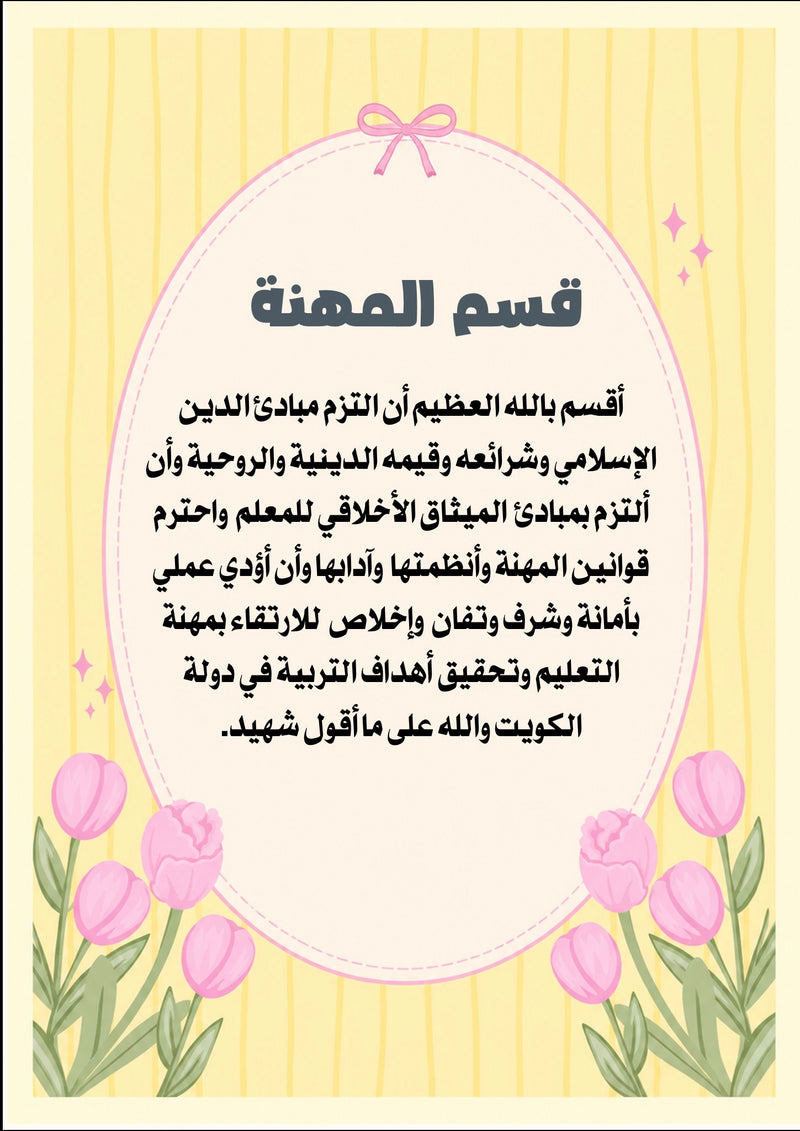 قسم المهنة

أقسم بالله العظيم أن التزم مبادئ الدين الإسلامي وشرائعه وقيمه الدينية والروحية وأن ألتزم بمبادئ الميثاق الأخلاقي للمعلم واحترم قوانين المهنة وأنظمتها وآدابها وأن أؤدي عملي بأمانة وشرف وتفان وإخلاص للارتقاء بمهنة التعليم وتحقيق أهداف التربية في دولة الكويت والله على ما أقول شهيد.